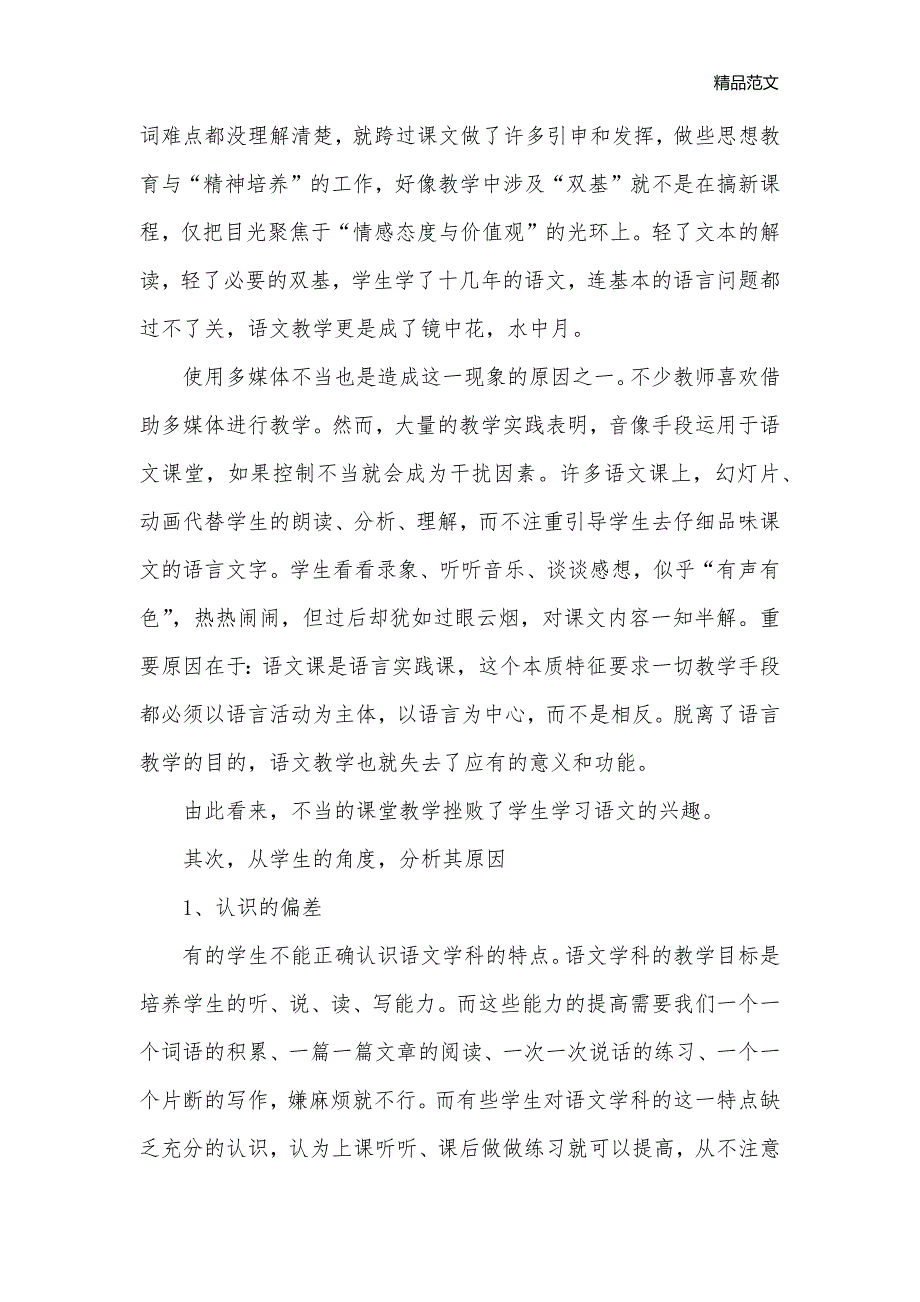 精品范文

词难点都没理解清楚，就跨过课文做了许多引申和发挥，做些思想教育与“精神培养”的工作，好像教学中涉及“双基”就不是在搞新课程，仅把目光聚焦于“情感态度与价值观”的光环上。轻了文本的解读，轻了必要的双基，学生学了十几年的语文，连基本的语言问题都过不了关，语文教学更是成了镜中花，水中月。

使用多媒体不当也是造成这一现象的原因之一。不少教师喜欢借助多媒体进行教学。然而，大量的教学实践表明，音像手段运用于语文课堂，如果控制不当就会成为干扰因素。许多语文课上，幻灯片、动画代替学生的朗读、分析、理解，而不注重引导学生去仔细品味课文的语言文字。学生看看录象、听听音乐、谈谈感想，似乎“有声有色”，热热闹闹，但过后却犹如过眼云烟，对课文内容一知半解。重要原因在于：语文课是语言实践课，这个本质特征要求一切教学手段都必须以语言活动为主体，以语言为中心，而不是相反。脱离了语言教学的目的，语文教学也就失去了应有的意义和功能。

由此看来，不当的课堂教学挫败了学生学习语文的兴趣。

其次，从学生的角度，分析其原因

1、认识的偏差

有的学生不能正确认识语文学科的特点。语文学科的教学目标是培养学生的听、说、读、写能力。而这些能力的提高需要我们一个一个词语的积累、一篇一篇文章的阅读、一次一次说话的练习、一个一个片断的写作，嫌麻烦就不行。而有些学生对语文学科的这一特点缺乏充分的认识，认为上课听听、课后做做练习就可以提高，从不注意